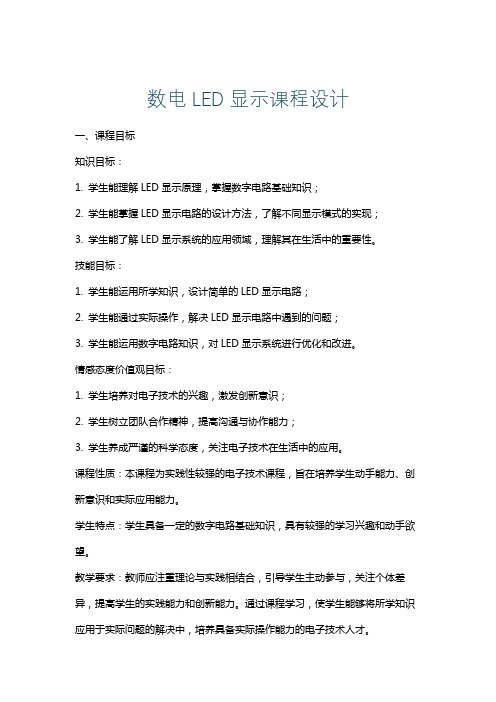 数电 LED 显示课程设计

一、课程目标

知识目标：

1. 学生能理解 LED 显示原理，掌握数字电路基础知识；

2. 学生能掌握 LED 显示电路的设计方法，了解不同显示模式的实现；

3. 学生能了解 LED 显示系统的应用领域，理解其在生活中的重要性。

技能目标：

1. 学生能运用所学知识，设计简单的 LED 显示电路；

2. 学生能通过实际操作，解决 LED 显示电路中遇到的问题；

3. 学生能运用数字电路知识，对 LED 显示系统进行优化和改进。

情感态度价值观目标：

1. 学生培养对电子技术的兴趣，激发创新意识；

2. 学生树立团队合作精神，提高沟通与协作能力；

3. 学生养成严谨的科学态度，关注电子技术在生活中的应用。

课程性质：本课程为实践性较强的电子技术课程，旨在培养学生动手能力、创新意识和实际应用能力。

学生特点：学生具备一定的数字电路基础知识，具有较强的学习兴趣和动手欲望。

教学要求：教师应注重理论与实践相结合，引导学生主动参与，关注个体差异，提高学生的实践能力和创新能力。通过课程学习，使学生能够将所学知识应用于实际问题的解决中，培养具备实际操作能力的电子技术人才。